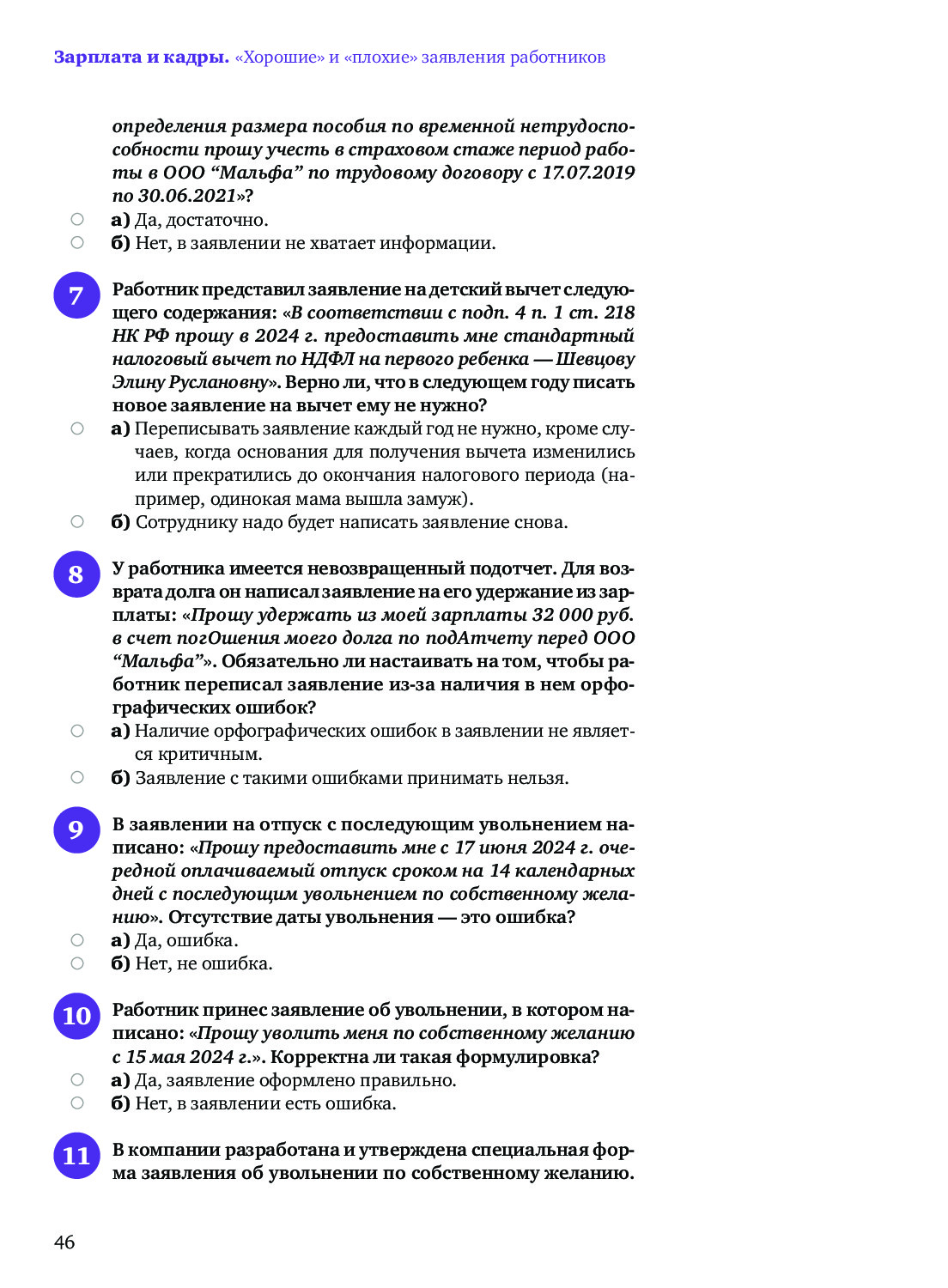 Зарплата и кадры. «Хорошие» и «плохие» заявления работников

определения размера пособия по временной нетрудоспособности прошу учесть в страховом стаже период работы в ООО “Мальфа” по трудовому договору с 17.07.2019 по 30.06.2021»?
а) Да, достаточно.
б) Нет, в заявлении не хватает информации.

7 Работник представил заявление на детский вычет следующего содержания: «В соответствии с подп. 4 п. 1 ст. 218 НК РФ прошу в 2024 г. предоставить мне стандартный налоговый вычет по НДФЛ на первого ребенка — Шевцову Элину Руслановну». Верно ли, что в следующем году писать новое заявление на вычет ему не нужно?
а) Переписывать заявление каждый год не нужно, кроме случаев, когда основания для получения вычета изменились или прекратились до окончания налогового периода (например, одинокая мама вышла замуж).
б) Сотруднику надо будет написать заявление снова.

8 У работника имеется невозвращенный подотчет. Для возврата долга он написал заявление на его удержание из зарплаты: «Прошу удержать из моей зарплаты 32 000 руб. в счет погОшения моего долга по подАтчету перед ООО “Мальфа”». Обязательно ли настаивать на том, чтобы работник переписал заявление из-за наличия в нем орфографических ошибок?
а) Наличие орфографических ошибок в заявлении не является критичным.
б) Заявление с такими ошибками принимать нельзя.

9 В заявлении на отпуск с последующим увольнением написано: «Прошу предоставить мне с 17 июня 2024 г. очередной оплачиваемый отпуск сроком на 14 календарных дней с последующим увольнением по собственному желанию». Отсутствие даты увольнения — это ошибка?
а) Да, ошибка.
б) Нет, не ошибка.

10 Работник принес заявление об увольнении, в котором написано: «Прошу уволить меня по собственному желанию с 15 мая 2024 г.». Корректна ли такая формулировка?
а) Да, заявление оформлено правильно.
б) Нет, в заявлении есть ошибка.

11 В компании разработана и утверждена специальная форма заявления об увольнении по собственному желанию.

46